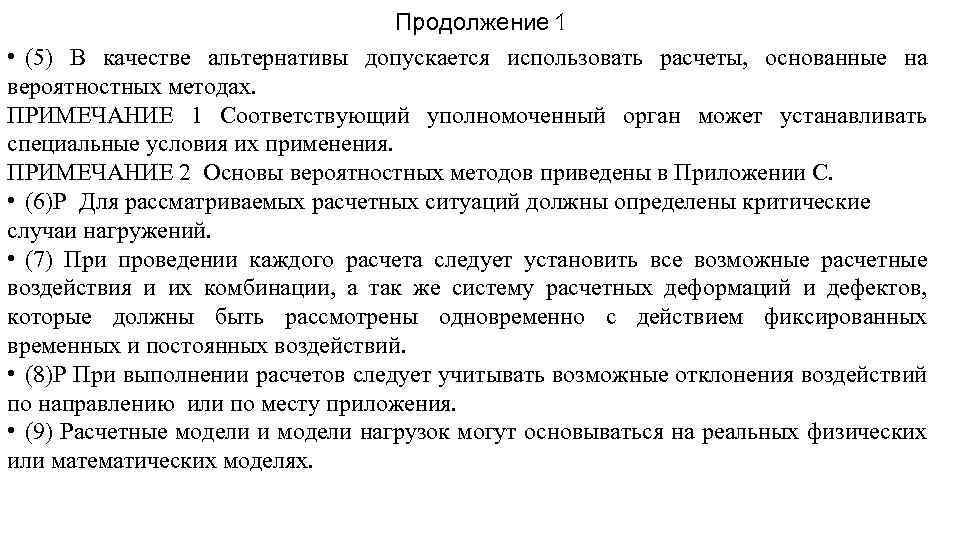 Продолжение 1

• (5) В качестве альтернативы допускается использовать расчеты, основанные на вероятностных методах.

ПРИМЕЧАНИЕ 1 Соответствующий уполномоченный орган может устанавливать специальные условия их применения.

ПРИМЕЧАНИЕ 2 Основы вероятностных методов приведены в Приложении С.

• (6)Р Для рассматриваемых расчетных ситуаций должны определены критические случаи нагружений.

• (7) При проведении каждого расчета следует установить все возможные расчетные воздействия и их комбинации, а так же систему расчетных деформаций и дефектов, которые должны быть рассмотрены одновременно с действием фиксированных временных и постоянных воздействий.

• (8)Р При выполнении расчетов следует учитывать возможные отклонения воздействий по направлению или по месту приложения.

• (9) Расчетные модели и модели нагрузок могут основываться на реальных физических или математических моделях.